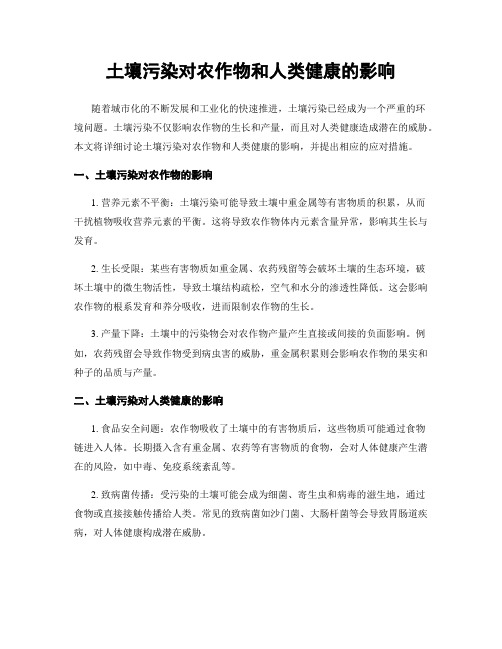 土壤污染对农作物和人类健康的影响

随着城市化的不断发展和工业化的快速推进，土壤污染已经成为一个严重的环境问题。土壤污染不仅影响农作物的生长和产量，而且对人类健康造成潜在的威胁。本文将详细讨论土壤污染对农作物和人类健康的影响，并提出相应的应对措施。

一、土壤污染对农作物的影响

1. 营养元素不平衡：土壤污染可能导致土壤中重金属等有害物质的积累，从而干扰植物吸收营养元素的平衡。这将导致农作物体内元素含量异常，影响其生长与发育。

2. 生长受限：某些有害物质如重金属、农药残留等会破坏土壤的生态环境，破坏土壤中的微生物活性，导致土壤结构疏松，空气和水分的渗透性降低。这会影响农作物的根系发育和养分吸收，进而限制农作物的生长。

3. 产量下降：土壤中的污染物会对农作物产量产生直接或间接的负面影响。例如，农药残留会导致作物受到病虫害的威胁，重金属积累则会影响农作物的果实和种子的品质与产量。

二、土壤污染对人类健康的影响

1. 食品安全问题：农作物吸收了土壤中的有害物质后，这些物质可能通过食物链进入人体。长期摄入含有重金属、农药等有害物质的食物，会对人体健康产生潜在的风险，如中毒、免疫系统紊乱等。

2. 致病菌传播：受污染的土壤可能会成为细菌、寄生虫和病毒的滋生地，通过食物或直接接触传播给人类。常见的致病菌如沙门菌、大肠杆菌等会导致胃肠道疾病，对人体健康构成潜在威胁。